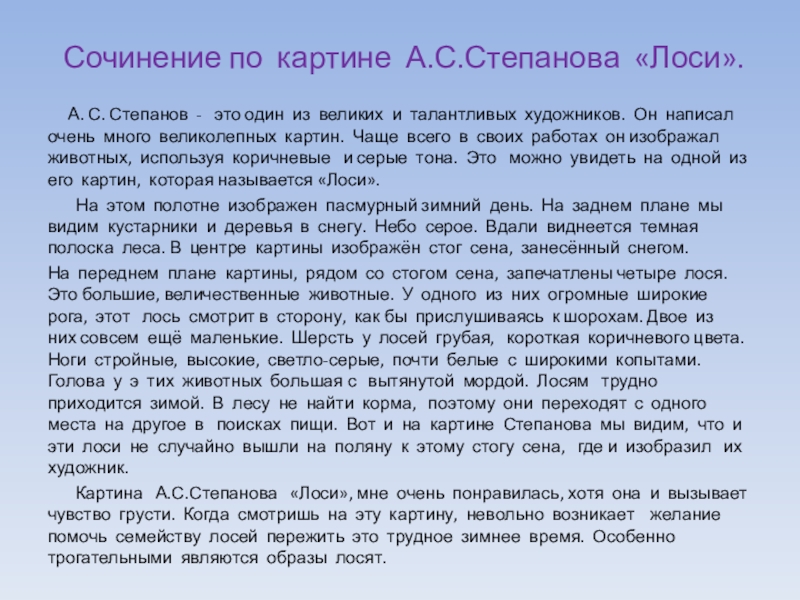 Сочинение по картине А.С.Степанова «Лоси».

А. С. Степанов - это один из великих и талантливых художников. Он написал очень много великолепных картин. Чаще всего в своих работах он изображал животных, используя коричневые и серые тона. Это можно увидеть на одной из его картин, которая называется «Лоси».

На этом полотне изображен пасмурный зимний день. На заднем плане мы видим кустарники и деревья в снегу. Небо серое. Вдали виднеется темная полоска леса. В центре картины изображён стог сена, занесённый снегом.

На переднем плане картины, рядом со стогом сена, запечатлены четыре лося. Это большие, величественные животные. У одного из них огромные широкие рога, этот лось смотрит в сторону, как бы прислушиваясь к шорохам. Двое из них совсем ещё маленькие. Шерсть у лосей грубая, короткая коричневого цвета. Ноги стройные, высокие, светло-серые, почти белые с широкими копытами. Голова у э тих животных большая с вытянутой мордой. Лосям трудно приходится зимой. В лесу не найти корма, поэтому они переходят с одного места на другое в поисках пищи. Вот и на картине Степанова мы видим, что и эти лоси не случайно вышли на поляну к этому стогу сена, где и изобразил их художник.

Картина А.С.Степанова «Лоси», мне очень понравилась, хотя она и вызывает чувство грусти. Когда смотришь на эту картину, невольно возникает желание помочь семейству лосей пережить это трудное зимнее время. Особенно трогательными являются образы лосят.